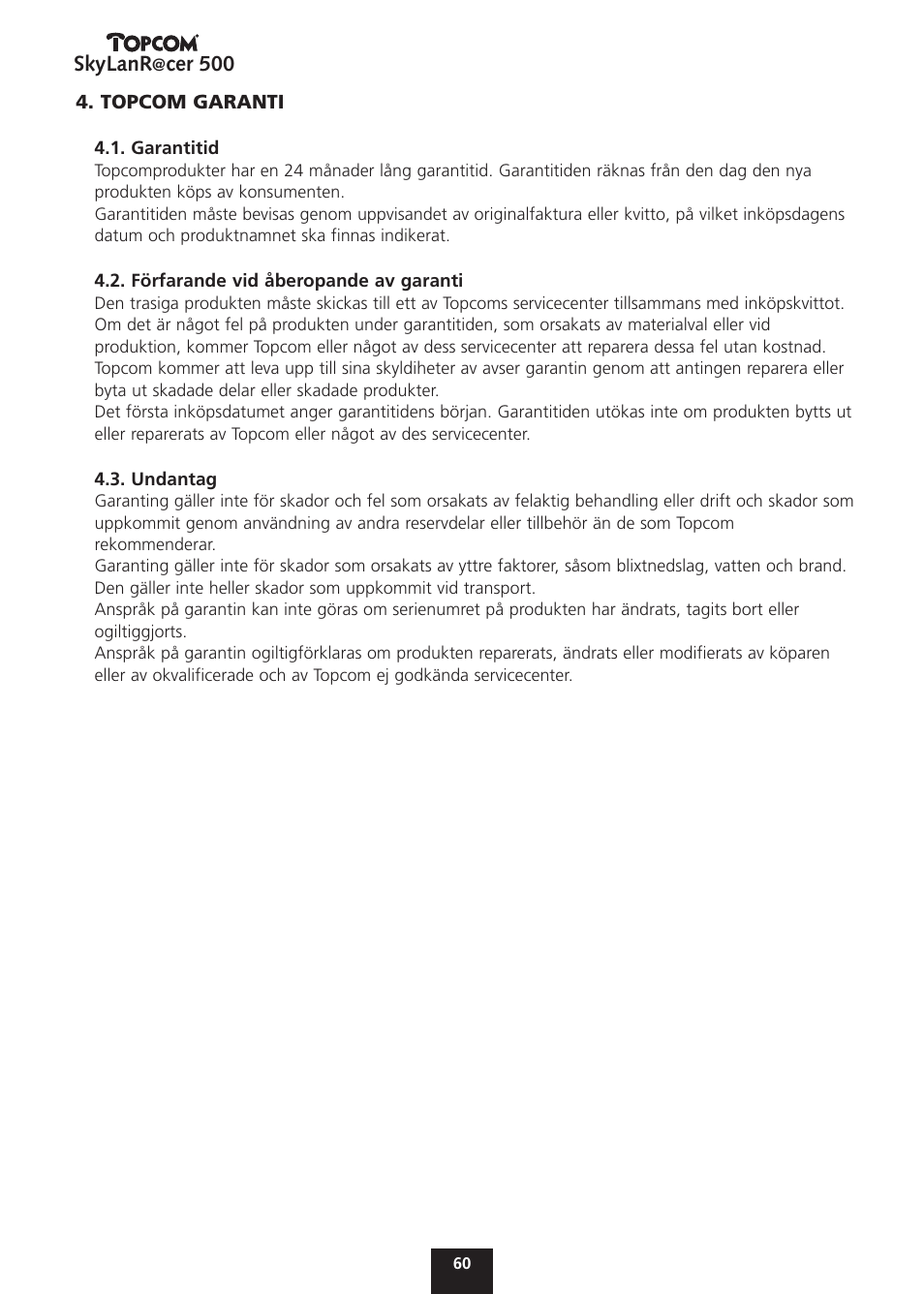 TOPCOM
SkyLanR@cer 500

4. TOPCOM GARANTI

4.1. Garantitid
Topcomprodukter har en 24 månader lång garantitid. Garantitiden räknas från den dag den nya produkten köps av konsumenten.
Garantitiden måste bevisas genom uppvisandet av originalfaktura eller kvitto, på vilket inköpsdagens datum och produktnamnet ska finnas indikerat.

4.2. Förfarande vid åberopande av garanti
Den trasiga produkten måste skickas till ett av Topcoms servicecenter tillsammans med inköpskvittot.
Om det är något fel på produkten under garantitiden, som orsakats av materialval eller vid produktion, kommer Topcom eller något av dess servicecenter att reparera dessa fel utan kostnad.
Topcom kommer att leva upp till sina skyldiheter av avser garantin genom att antingen reparera eller byta ut skadade delar eller skadade produkter.
Det första inköpsdatumet anger garantitidens början. Garantitiden utökas inte om produkten bytts ut eller reparerats av Topcom eller något av des servicecenter.

4.3. Undantag
Garanting gäller inte för skador och fel som orsakats av felaktig behandling eller drift och skador som uppkommit genom användning av andra reservdelar eller tillbehör än de som Topcom rekommenderar.
Garanting gäller inte för skador som orsakats av yttre faktorer, såsom blixtnedslag, vatten och brand.
Den gäller inte heller skador som uppkommit vid transport.
Anspråk på garantin kan inte göras om serienumret på produkten har ändrats, tagits bort eller ogiltiggjorts.
Anspråk på garantin ogiltigförklaras om produkten reparerats, ändrats eller modifierats av köparen eller av okvalificerade och av Topcom ej godkända servicecenter.

60